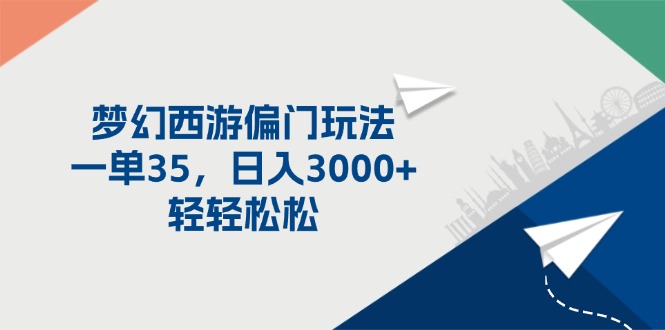 梦幻西游偏门玩法
一单35，日入3000+
轻轻松松